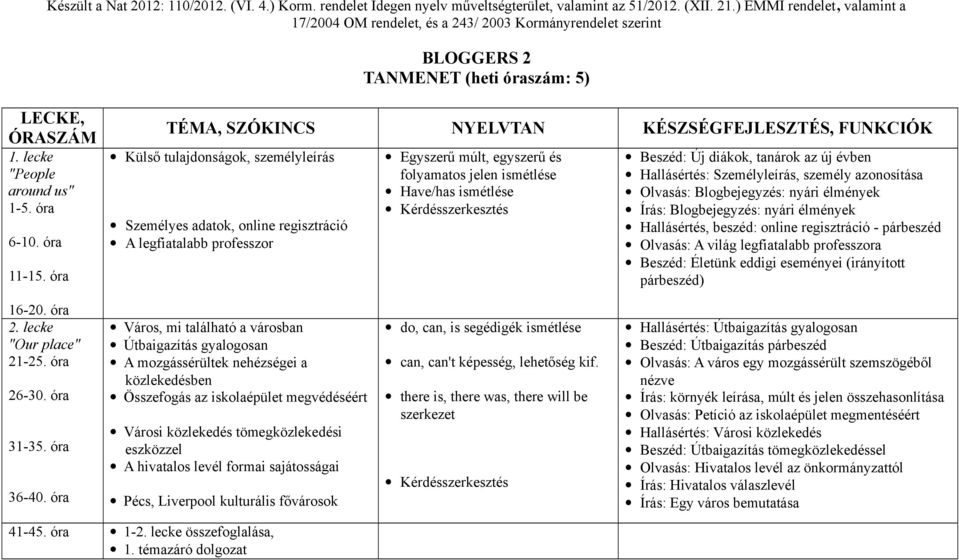 Készült a Nat 2012: 110/2012. (VI. 4.) Korm. rendelet Idegen nyelv műveltségterület, valamint az 51/2012. (XII. 21.) EMMI rendelet, valamint a 17/2004 OM rendelet, és a 243/ 2003 Kormányrendelet szerint

BLOGGERS 2
TANMENET (heti óraszám: 5)

| LECKE, ÓRASZÁM | TÉMA, SZÓKINCS | NYELVTAN | KÉSZSÉGFEJLESZTÉS, FUNKCIÓK |
|---|---|---|---|
| 1. lecke "People around us" 1-5. óra 6-10. óra 11-15. óra 16-20. óra | • Külső tulajdonságok, személyleírás • Személyes adatok, online regisztráció • A legfiatalabb professzor | • Egyszerű múlt, egyszerű és folyamatos jelen ismétlése • Have/has ismétlése • Kérdésszerkesztés | • Beszéd: Új diákok, tanárok az új évben • Hallásértés: Személyleírás, személy azonosítása • Olvasás: Blogbejegyzés: nyári élmények • Írás: Blogbejegyzés: nyári élmények • Hallásértés, beszéd: online regisztráció - párbeszéd • Olvasás: A világ legfiatalabb professzora • Beszéd: Életünk eddigi eseményei (irányított párbeszéd) |
| 2. lecke "Our place" 21-25. óra 26-30. óra 31-35. óra 36-40. óra | • Város, mi található a városban • Útbaigazítás gyalogosan • A mozgássérültek nehézségei a közlekedésben • Összefogás az iskolaépület megvédéséért • Városi közlekedés tömegközlekedési eszközzel • A hivatalos levél formai sajátosságai • Pécs, Liverpool kulturális fővárosok | • do, can, is segédigék ismétlése • can, can't képesség, lehetőség kif. • there is, there was, there will be szerkezet • Kérdésszerkesztés | • Hallásértés: Útbaigazítás gyalogosan • Beszéd: Útbaigazítás párbeszéd • Olvasás: A város egy mozgássérült szemszögéből nézve • Írás: környék leírása, múlt és jelen összehasonlítása • Olvasás: Petíció az iskolaépület megmentéséért • Hallásértés: Városi közlekedés • Beszéd: Útbaigazítás tömegközlekedéssel • Olvasás: Hivatalos levél az önkormányzattól • Írás: Hivatalos válaszlevél • Írás: Egy város bemutatása |
| 41-45. óra | • 1-2. lecke összefoglalása, • 1. témazáró dolgozat | | |